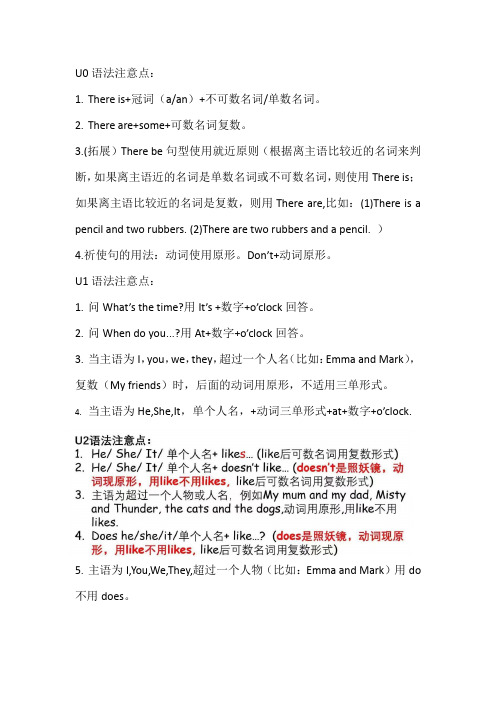 U0 语法注意点：

1. There is+冠词（a/an）+不可数名词/单数名词。

2. There are+some+可数名词复数。

3.(拓展）There be 句型使用就近原则（根据离主语比较近的名词来判断，如果离主语近的名词是单数名词或不可数名词，则使用 There is；如果离主语比较近的名词是复数，则用 There are,比如：(1)There is a pencil and two rubbers. (2)There are two rubbers and a pencil. ）

4.祈使句的用法：动词使用原形。Don't+动词原形。

U1 语法注意点：

1. 问 What's the time?用 It's +数字+o'clock 回答。

2. 问 When do you...?用 At+数字+o'clock 回答。

3. 当主语为 I，you，we，they，超过一个人名（比如：Emma and Mark），复数（My friends）时，后面的动词用原形，不适用三单形式。

4. 当主语为 He,She,It，单个人名，+动词三单形式+at+数字+o'clock.

U2语法注意点：
1. He/ She/ It/ 单个人名+ likes... (like后可数名词用复数形式)
2. He/ She/ It/ 单个人名+ doesn't like... (doesn't是照妖镜，动词现原形，用like不用likes，like后可数名词用复数形式)
3. 主语为超过一个人物或人名，例如My mum and my dad, Misty and Thunder, the cats and the dogs,动词用原形,用like不用likes.
4. Does he/she/it/单个人名+ like...? (does是照妖镜，动词现原形，用like不用likes，like后可数名词用复数形式)

5. 主语为 I,You,We,They,超过一个人物（比如：Emma and Mark）用 do 不用 does。